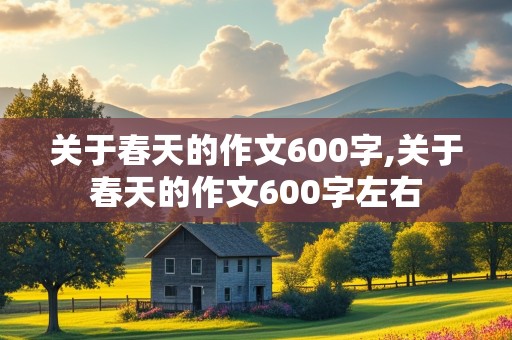 关于春天的作文600字,关于春天的作文600字左右